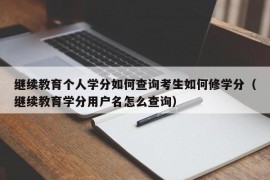 继续教育个人学分如何查询考生如何修学分（继续教育学分用户名怎么查询）